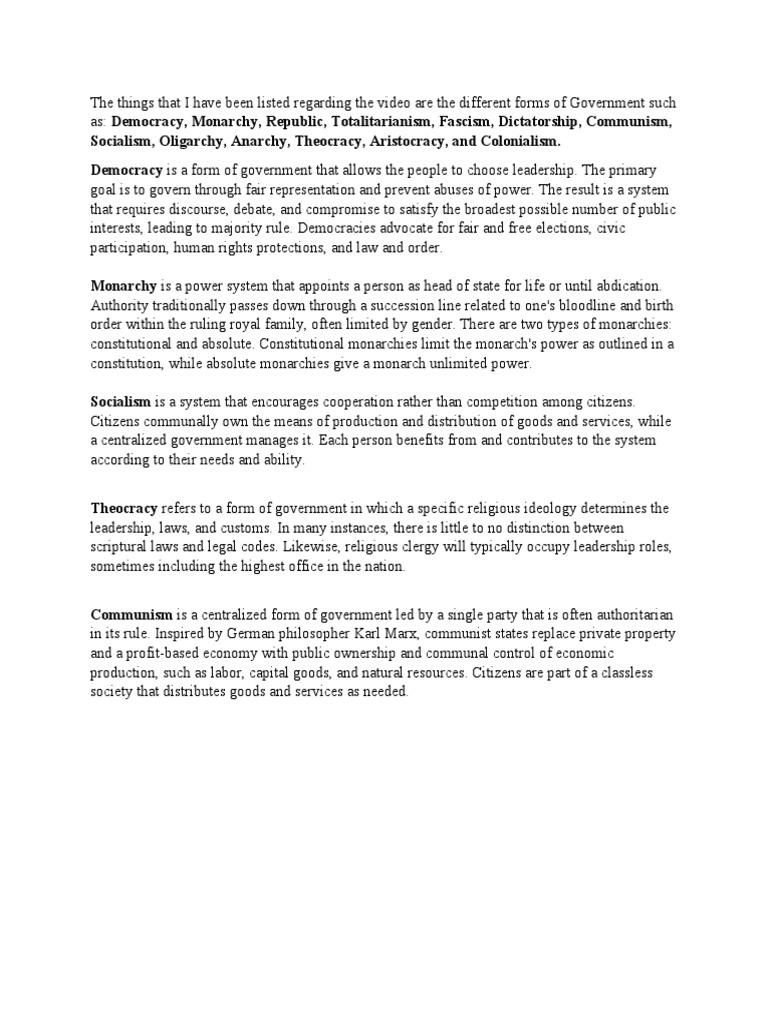 The things that I have been listed regarding the video are the different forms of Government such as: Democracy, Monarchy, Republic, Totalitarianism, Fascism, Dictatorship, Communism, Socialism, Oligarchy, Anarchy, Theocracy, Aristocracy, and Colonialism.

Democracy is a form of government that allows the people to choose leadership. The primary goal is to govern through fair representation and prevent abuses of power. The result is a system that requires discourse, debate, and compromise to satisfy the broadest possible number of public interests, leading to majority rule. Democracies advocate for fair and free elections, civic participation, human rights protections, and law and order.

Monarchy is a power system that appoints a person as head of state for life or until abdication. Authority traditionally passes down through a succession line related to one's bloodline and birth order within the ruling royal family, often limited by gender. There are two types of monarchies: constitutional and absolute. Constitutional monarchies limit the monarch's power as outlined in a constitution, while absolute monarchies give a monarch unlimited power.

Socialism is a system that encourages cooperation rather than competition among citizens. Citizens communally own the means of production and distribution of goods and services, while a centralized government manages it. Each person benefits from and contributes to the system according to their needs and ability.

Theocracy refers to a form of government in which a specific religious ideology determines the leadership, laws, and customs. In many instances, there is little to no distinction between scriptural laws and legal codes. Likewise, religious clergy will typically occupy leadership roles, sometimes including the highest office in the nation.

Communism is a centralized form of government led by a single party that is often authoritarian in its rule. Inspired by German philosopher Karl Marx, communist states replace private property and a profit-based economy with public ownership and communal control of economic production, such as labor, capital goods, and natural resources. Citizens are part of a classless society that distributes goods and services as needed.